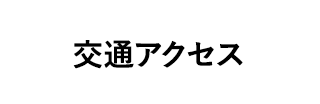 交通アクセス